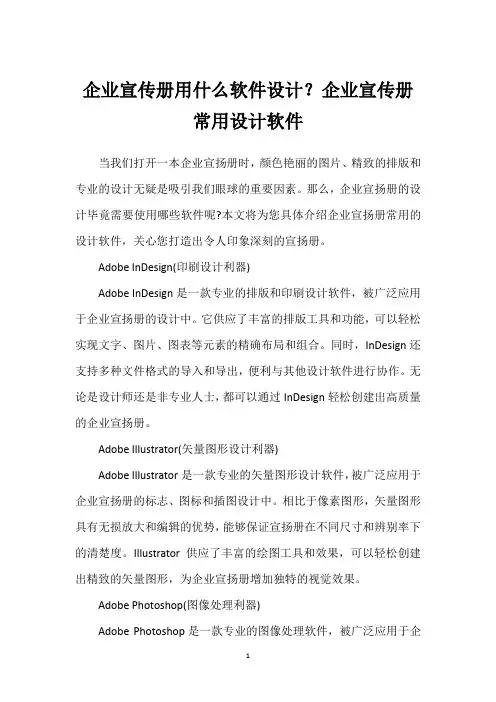 企业宣传册用什么软件设计？企业宣传册常用设计软件

当我们打开一本企业宣扬册时，颜色艳丽的图片、精致的排版和专业的设计无疑是吸引我们眼球的重要因素。那么，企业宣扬册的设计毕竟需要使用哪些软件呢?本文将为您具体介绍企业宣扬册常用的设计软件，关心您打造出令人印象深刻的宣扬册。

Adobe InDesign(印刷设计利器)

Adobe InDesign 是一款专业的排版和印刷设计软件，被广泛应用于企业宣扬册的设计中。它供应了丰富的排版工具和功能，可以轻松实现文字、图片、图表等元素的精确布局和组合。同时，InDesign 还支持多种文件格式的导入和导出，便利与其他设计软件进行协作。无论是设计师还是非专业人士，都可以通过 InDesign 轻松创建出高质量的企业宣扬册。

Adobe Illustrator(矢量图形设计利器)

Adobe Illustrator 是一款专业的矢量图形设计软件，被广泛应用于企业宣扬册的标志、图标和插图设计中。相比于像素图形，矢量图形具有无损放大和编辑的优势，能够保证宣扬册在不同尺寸和辨别率下的清楚度。Illustrator 供应了丰富的绘图工具和效果，可以轻松创建出精致的矢量图形，为企业宣扬册增加独特的视觉效果。

Adobe Photoshop(图像处理利器)

Adobe Photoshop 是一款专业的图像处理软件，被广泛应用于企

1